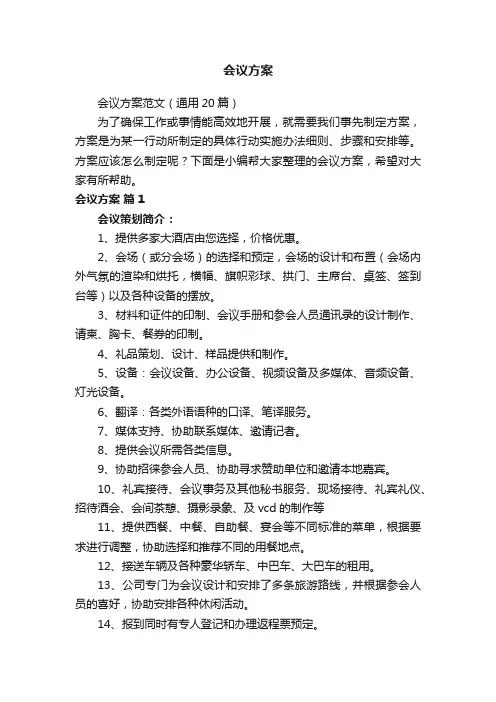 会议方案

会议方案范文（通用 20 篇）

为了确保工作或事情能高效地开展，就需要我们事先制定方案，方案是为某一行动所制定的具体行动实施办法细则、步骤和安排等。方案应该怎么制定呢？下面是小编帮大家整理的会议方案，希望对大家有所帮助。

会议方案 篇 1

会议策划简介：

1、提供多家大酒店由您选择，价格优惠。

2、会场（或分会场）的选择和预定，会场的设计和布置（会场内外气氛的渲染和烘托，横幅、旗帜彩球、拱门、主席台、桌签、签到台等）以及各种设备的摆放。

3、材料和证件的印制、会议手册和参会人员通讯录的设计制作、请柬、胸卡、餐券的印制。

4、礼品策划、设计、样品提供和制作。

5、设备：会议设备、办公设备、视频设备及多媒体、音频设备、灯光设备。

6、翻译：各类外语语种的口译、笔译服务。

7、媒体支持、协助联系媒体、邀请记者。

8、提供会议所需各类信息。

9、协助招徕参会人员、协助寻求赞助单位和邀请本地嘉宾。

10、礼宾接待、会议事务及其他秘书服务、现场接待、礼宾礼仪、招待酒会、会间茶憩、摄影录象、及 vcd 的制作等

11、提供西餐、中餐、自助餐、宴会等不同标准的菜单，根据要求进行调整，协助选择和推荐不同的用餐地点。

12、接送车辆及各种豪华轿车、中巴车、大巴车的租用。

13、公司专门为会议设计和安排了多条旅游路线，并根据参会人员的喜好，协助安排各种休闲活动。

14、报到同时有专人登记和办理返程票预定。